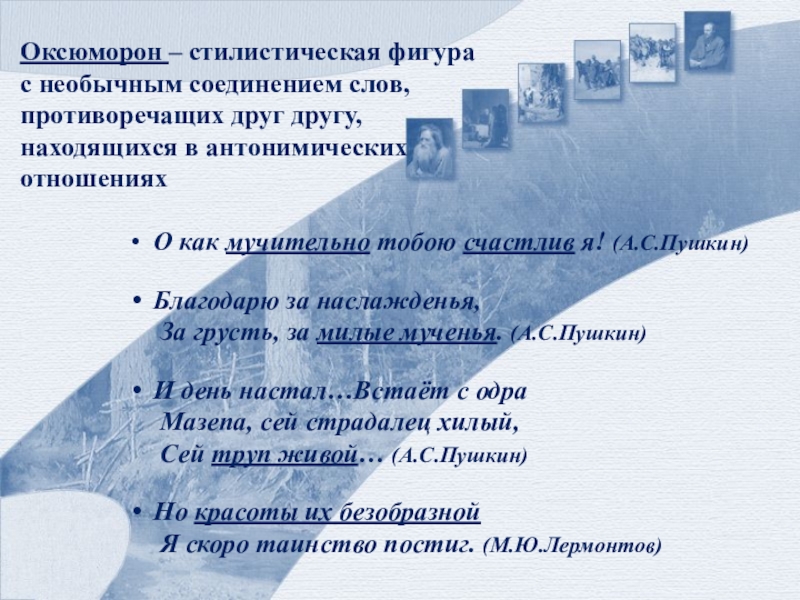 Оксюморон – стилистическая фигура с необычным соединением слов, противоречащих друг другу, находящихся в антонимических отношениях

• О как мучительно тобою счастлив я! (А.С.Пушкин)

• Благодарю за наслажденья,
За грусть, за милые мученья. (А.С.Пушкин)

• И день настал…Встаёт с одра
Мазепа, сей страдалец хилый,
Сей труп живой… (А.С.Пушкин)

• Но красоты их безобразной
Я скоро таинство постиг. (М.Ю.Лермонтов)